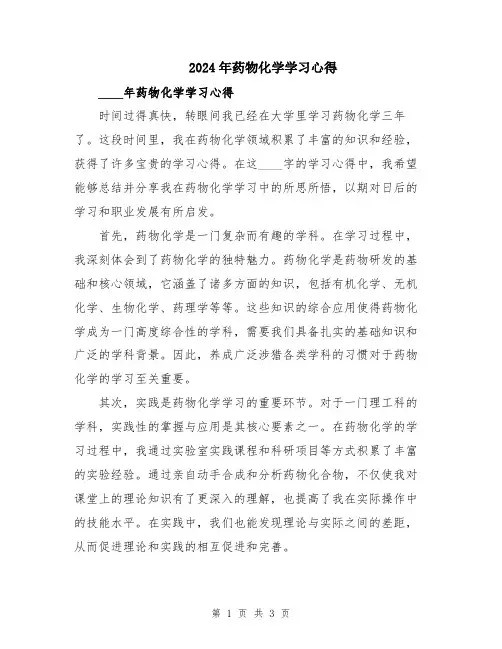 2024年药物化学学习心得

____年药物化学学习心得

时间过得真快，转眼间我已经在大学里学习药物化学三年了。这段时间里，我在药物化学领域积累了丰富的知识和经验，获得了许多宝贵的学习心得。在这____字的学习心得中，我希望能够总结并分享我在药物化学学习中的所思所悟，以期对日后的学习和职业发展有所启发。

首先，药物化学是一门复杂而有趣的学科。在学习过程中，我深刻体会到了药物化学的独特魅力。药物化学是药物研发的基础和核心领域，它涵盖了诸多方面的知识，包括有机化学、无机化学、生物化学、药理学等等。这些知识的综合应用使得药物化学成为一门高度综合性的学科，需要我们具备扎实的基础知识和广泛的学科背景。因此，养成广泛涉猎各类学科的习惯对于药物化学的学习至关重要。

其次，实践是药物化学学习的重要环节。对于一门理工科的学科，实践性的掌握与应用是其核心要素之一。在药物化学的学习过程中，我通过实验室实践课程和科研项目等方式积累了丰富的实验经验。通过亲自动手合成和分析药物化合物，不仅使我对课堂上的理论知识有了更深入的理解，也提高了我在实际操作中的技能水平。在实践中，我们也能发现理论与实际之间的差距，从而促进理论和实践的相互促进和完善。

第 1 页 共 3 页